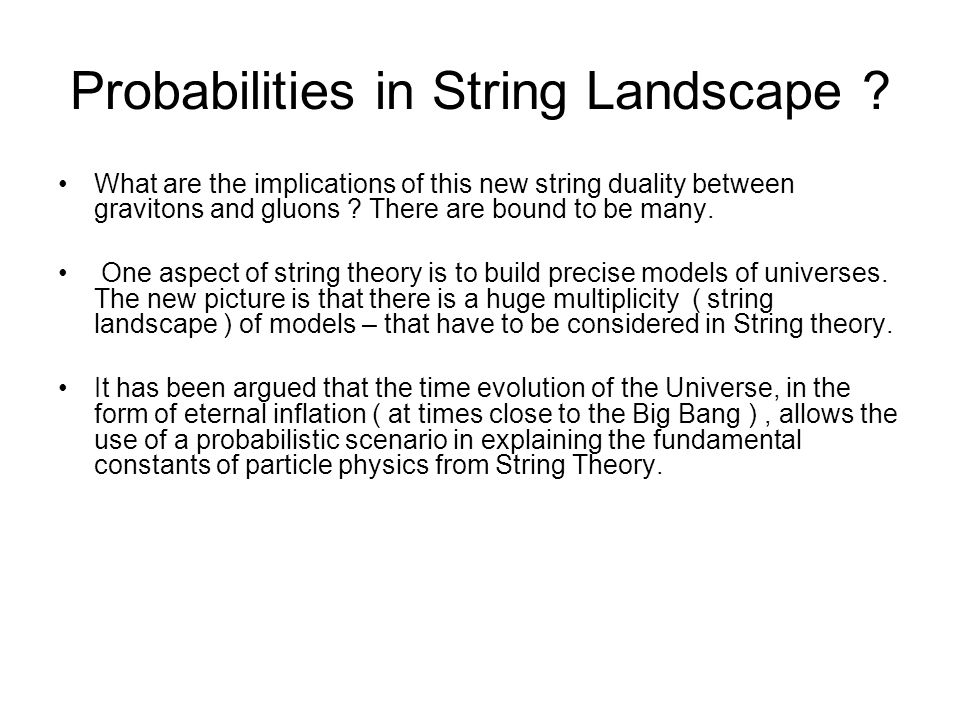 Probabilities in String Landscape ?

• What are the implications of this new string duality between gravitons and gluons ? There are bound to be many.

• One aspect of string theory is to build precise models of universes. The new picture is that there is a huge multiplicity ( string landscape ) of models – that have to be considered in String theory.

• It has been argued that the time evolution of the Universe, in the form of eternal inflation ( at times close to the Big Bang ) , allows the use of a probabilistic scenario in explaining the fundamental constants of particle physics from String Theory.